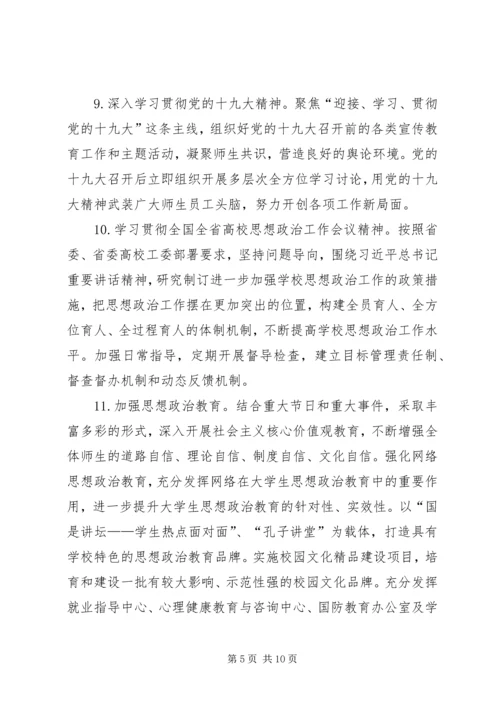 9. 深入学习贯彻党的十九大精神。聚焦“迎接、学习、贯彻党的十九大”这条主线，组织好党的十九大召开前的各类宣传教育工作和主题活动，凝聚师生共识，营造良好的舆论环境。党的十九大召开后立即组织开展多层次全方位学习讨论，用党的十九大精神武装广大师生员工头脑，努力开创各项工作新局面。

10. 学习贯彻全国全省高校思想政治工作会议精神。按照省委、省委高校工委部署要求，坚持问题导向，围绕习近平总书记重要讲话精神，研究制订进一步加强学校思想政治工作的政策措施，把思想政治工作摆在更加突出的位置，构建全员育人、全方位育人、全过程育人的体制机制，不断提高学校思想政治工作水平。加强日常指导，定期开展督导检查，建立目标管理责任制、督查督办机制和动态反馈机制。

11. 加强思想政治教育。结合重大节日和重大事件，采取丰富多彩的形式，深入开展社会主义核心价值观教育，不断增强全体师生的道路自信、理论自信、制度自信、文化自信。强化网络思想政治教育，充分发挥网络在大学生思想政治教育中的重要作用，进一步提升大学生思想政治教育的针对性、实效性。以“国是讲坛——学生热点面对面”、“孔子讲堂”为载体，打造具有学校特色的思想政治教育品牌。实施校园文化精品建设项目，培育和建设一批有较大影响、示范性强的校园文化品牌。充分发挥就业指导中心、心理健康教育与咨询中心、国防教育办公室及学

第 5 页 共 10 页